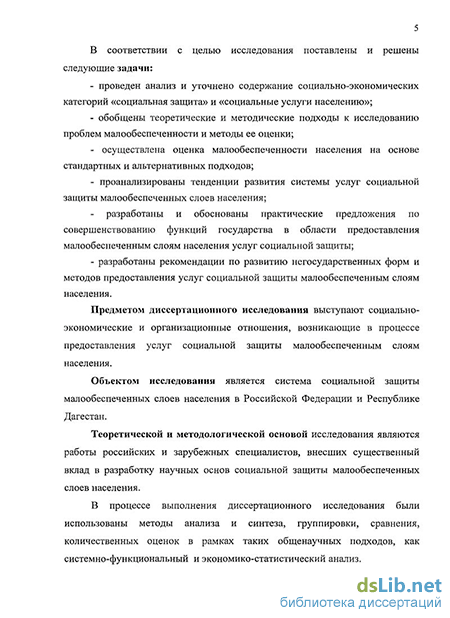 5

В соответствии с целью исследования поставлены и решены следующие задачи:

- проведен анализ и уточнено содержание социально-экономических категорий «социальная защита» и «социальные услуги населению»;

- обобщены теоретические и методические подходы к исследованию проблем малообеспеченности и методы ее оценки;

- осуществлена оценка малообеспеченности населения на основе стандартных и альтернативных подходов;

- проанализированы тенденции развития системы услуг социальной защиты малообеспеченных слоев населения;

- разработаны и обоснованы практические предложения по совершенствованию функций государства в области предоставления малообеспеченным слоям населения услуг социальной защиты;

- разработаны рекомендации по развитию негосударственных форм и методов предоставления услуг социальной защиты малообеспеченным слоям населения.

Предметом диссертационного исследования выступают социально-экономические и организационные отношения, возникающие в процессе предоставления услуг социальной защиты малообеспеченным слоям населения.

Объектом исследования является система социальной защиты малообеспеченных слоев населения в Российской Федерации и Республике Дагестан.

Теоретической и методологической основой исследования являются работы российских и зарубежных специалистов, внесших существенный вклад в разработку научных основ социальной защиты малообеспеченных слоев населения.

В процессе выполнения диссертационного исследования были использованы методы анализа и синтеза, группировки, сравнения, количественных оценок в рамках таких общенаучных подходов, как системно-функциональный и экономико-статистический анализ.

dsLib.net
библиотека диссертаций